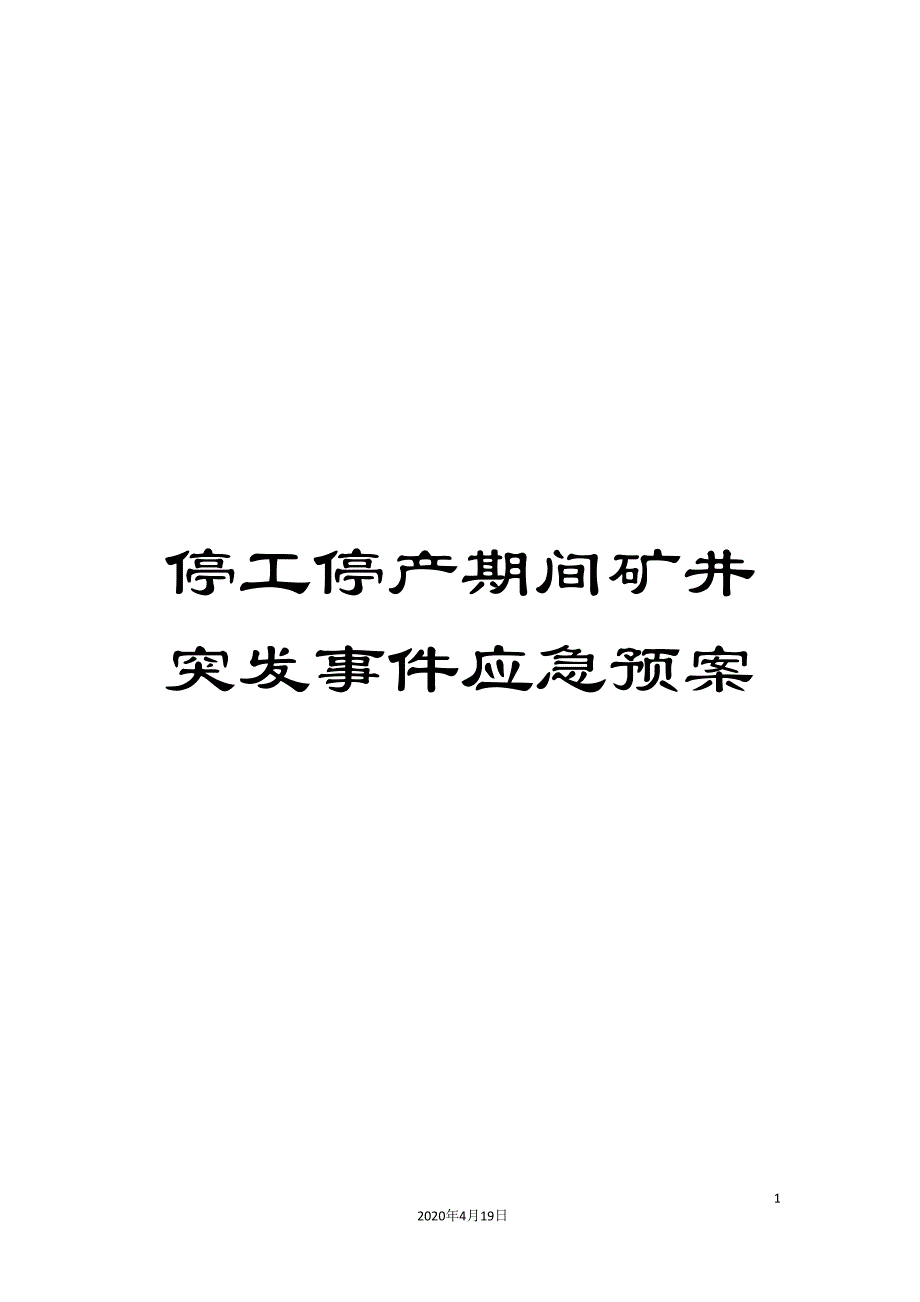 停工停产期间矿井突发事件应急预案

1

2020年4月19日